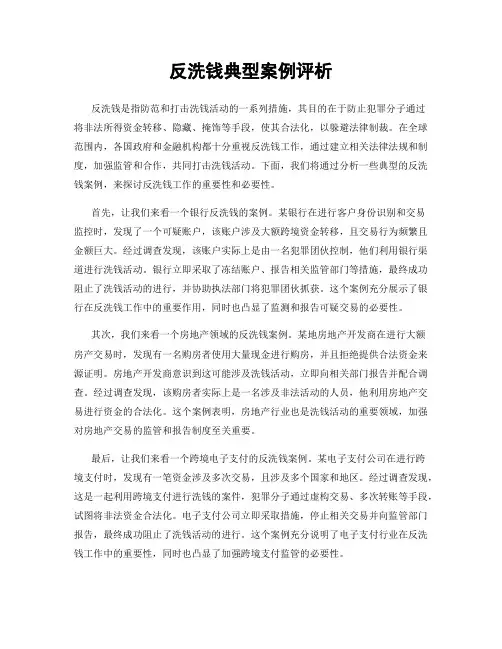 反洗钱典型案例评析

反洗钱是指防范和打击洗钱活动的一系列措施，其目的在于防止犯罪分子通过将非法所得资金转移、隐藏、掩饰等手段，使其合法化，以躲避法律制裁。在全球范围内，各国政府和金融机构都十分重视反洗钱工作，通过建立相关法律法规和制度，加强监管和合作，共同打击洗钱活动。下面，我们将通过分析一些典型的反洗钱案例，来探讨反洗钱工作的重要性和必要性。

首先，让我们来看一个银行反洗钱的案例。某银行在进行客户身份识别和交易监控时，发现了一个可疑账户，该账户涉及大额跨境资金转移，且交易行为频繁且金额巨大。经过调查发现，该账户实际上是由一名犯罪团伙控制，他们利用银行渠道进行洗钱活动。银行立即采取了冻结账户、报告相关监管部门等措施，最终成功阻止了洗钱活动的进行，并协助执法部门将犯罪团伙抓获。这个案例充分展示了银行在反洗钱工作中的重要作用，同时也凸显了监测和报告可疑交易的必要性。

其次，我们来看一个房地产领域的反洗钱案例。某地房地产开发商在进行大额房产交易时，发现有一名购房者使用大量现金进行购房，并且拒绝提供合法资金来源证明。房地产开发商意识到这可能涉及洗钱活动，立即向相关部门报告并配合调查。经过调查发现，该购房者实际上是一名涉及非法活动的人员，他利用房地产交易进行资金的合法化。这个案例表明，房地产行业也是洗钱活动的重要领域，加强对房地产交易的监管和报告制度至关重要。

最后，让我们来看一个跨境电子支付的反洗钱案例。某电子支付公司在进行跨境支付时，发现有一笔资金涉及多次交易，且涉及多个国家和地区。经过调查发现，这是一起利用跨境支付进行洗钱的案件，犯罪分子通过虚构交易、多次转账等手段，试图将非法资金合法化。电子支付公司立即采取措施，停止相关交易并向监管部门报告，最终成功阻止了洗钱活动的进行。这个案例充分说明了电子支付行业在反洗钱工作中的重要性，同时也凸显了加强跨境支付监管的必要性。